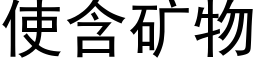 使含矿物